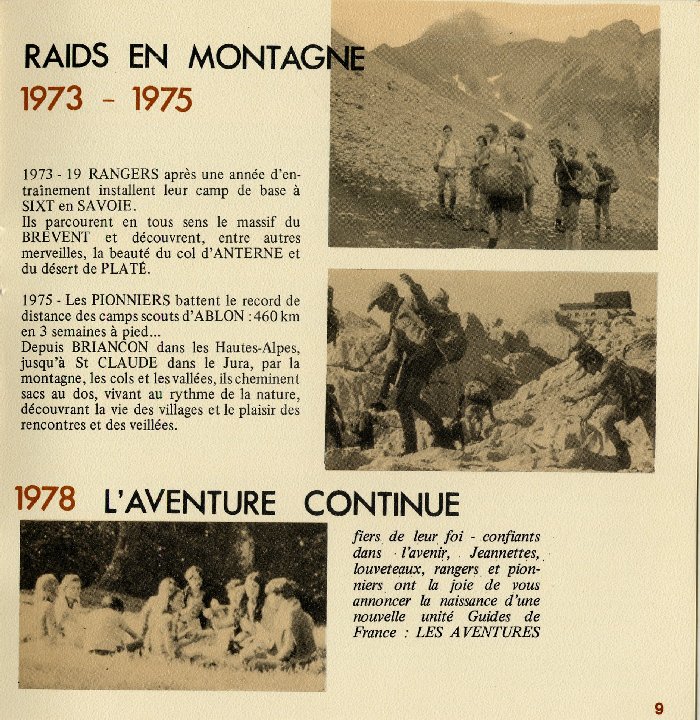 RAIDS EN MONTAGNE
1973 - 1975

1973 - 19 RANGERS après une année d'entraînement installent leur camp de base à SIXT en SAVOIE.
Ils parcourent en tous sens le massif du BREVENT et découvrent, entre autres merveilles, la beauté du col d'ANTERNE et du désert de PLATÉ.

1975 - Les PIONNIERS battent le record de distance des camps scouts d'ABLON : 460 km en 3 semaines à pied...
Depuis BRIANCON dans les Hautes-Alpes, jusqu'à St CLAUDE dans le Jura, par la montagne, les cols et les vallées, ils cheminent sacs au dos, vivant au rythme de la nature, découvrant la vie des villages et le plaisir des rencontres et des veillées.

1978 L'AVENTURE CONTINUE

fiers de leur foi - confiants dans l'avenir, Jeannettes, louveteaux, rangers et pionniers ont la joie de vous annoncer la naissance d'une nouvelle unité Guides de France : LES AVENTURES

9